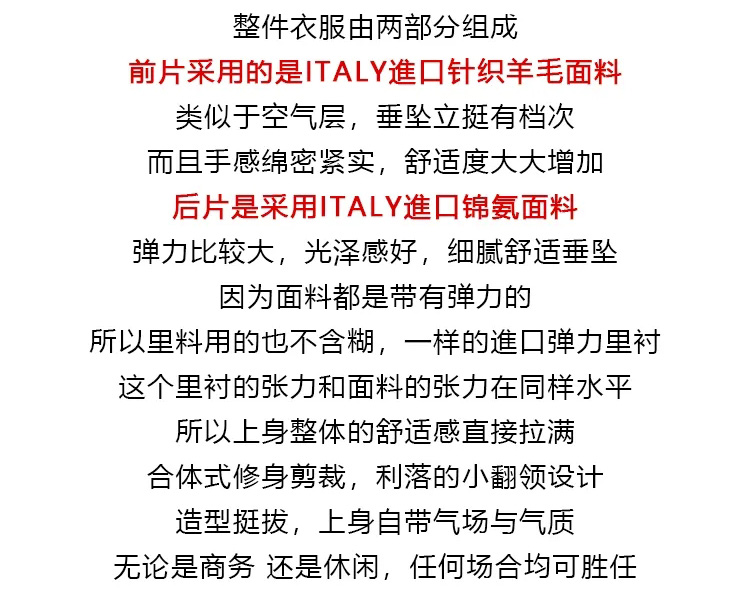 整件衣服由两部分组成
前片采用的是ITALY進口针织羊毛面料
类似于空气层，垂坠立挺有档次
而且手感绵密紧实，舒适度大大增加
后片是采用ITALY進口锦氨面料
弹力比较大，光泽感好，细腻舒适垂坠
因为面料都是带有弹力的
所以里料用的也不含糊，一样的進口弹力里衬
这个里衬的张力和面料的张力在同样水平
所以上身整体的舒适感直接拉满
合体式修身剪裁，利落的小翻领设计
造型挺拔，上身自带气场与气质
无论是商务 还是休闲，任何场合均可胜任